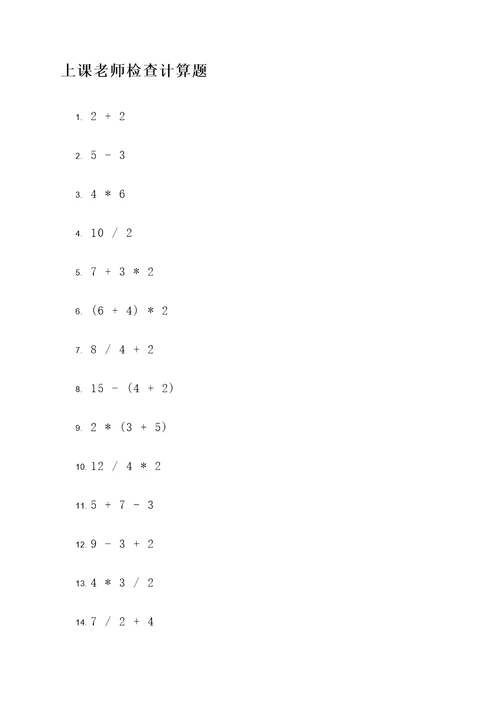 上课老师检查计算题

1. $2 + 2$

2. $5 - 3$

3. $4 * 6$

4. $10 / 2$

5. $7 + 3 * 2$

6. $(6 + 4) * 2$

7. $8 / 4 + 2$

8. $15 - (4 + 2)$

9. $2 * (3 + 5)$

10. $12 / 4 * 2$

11. $5 + 7 - 3$

12. $9 - 3 + 2$

13. $4 * 3 / 2$

14. $7 / 2 + 4$